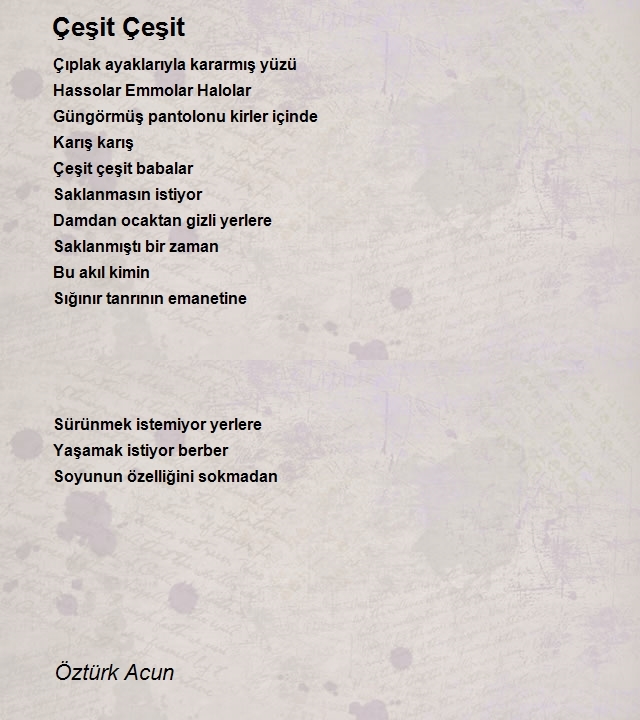 Çeşit Çeşit

Çıplak ayaklarıyla kararmış yüzü
Hassolar Emmolar Halolar
Güngörmüş pantolonu kirler içinde
Karış karış
Çeşit çeşit babalar
Saklanmasın istiyor
Damdan ocaktan gizli yerlere
Saklanmıştı bir zaman
Bu akıl kimin
Sığınır tanrının emanetine

Sürünmek istemiyor yerlere
Yaşamak istiyor berber
Soyunun özelliğini sokmadan

Öztürk Acun